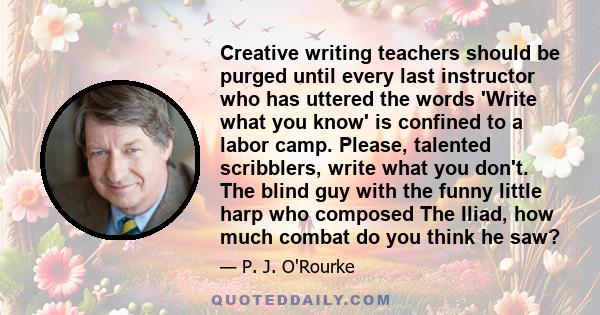 Creative writing teachers should be purged until every last instructor who has uttered the words 'Write what you know' is confined to a labor camp. Please, talented scribblers, write what you don't. The blind guy with the funny little harp who composed The Iliad, how much combat do you think he saw?

— P. J. O'Rourke

QUOTEDDAILY.COM